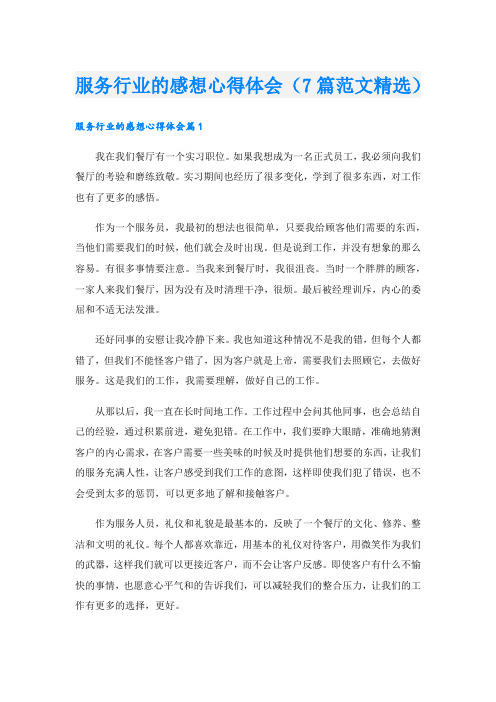 服务行业的感想心得体会（7篇范文精选）

服务行业的感想心得体会篇1

我在我们餐厅有一个实习职位。如果我想成为一名正式员工，我必须向我们餐厅的考验和磨练致敬。实习期间也经历了很多变化，学到了很多东西，对工作也有了更多的感悟。

作为一个服务员，我最初的想法也很简单，只要我给顾客他们需要的东西，当他们需要我们的时候，他们就会及时出现。但是说到工作，并没有想象的那么容易。有很多事情要注意。当我来到餐厅时，我很沮丧。当时一个胖胖的顾客，一家人来我们餐厅，因为没有及时清理干净，很烦。最后被经理训斥，内心的委屈和不适无法发泄。

还好同事的安慰让我冷静下来。我也知道这种情况不是我的错，但每个人都错了，但我们不能怪客户错了，因为客户就是上帝，需要我们去照顾它，去做好服务。这是我们的工作，我需要理解，做好自己的工作。

从那以后，我一直在长时间地工作。工作过程中会问其他同事，也会总结自己的经验，通过积累前进，避免犯错。在工作中，我们要睁大眼睛，准确地猜测客户的内心需求，在客户需要一些美味的时候及时提供他们想要的东西，让我们的服务充满人性，让客户感受到我们工作的意图，这样即使我们犯了错误，也不会受到太多的惩罚，可以更多地了解和接触客户。

作为服务人员，礼仪和礼貌是最基本的，反映了一个餐厅的文化、修养、整洁和文明的礼仪。每个人都喜欢靠近，用基本的礼仪对待客户，用微笑作为我们的武器，这样我们就可以更接近客户，而不会让客户反感。即使客户有什么不愉快的事情，也愿意心平气和的告诉我们，可以减轻我们的整合压力，让我们的工作有更多的选择，更好。